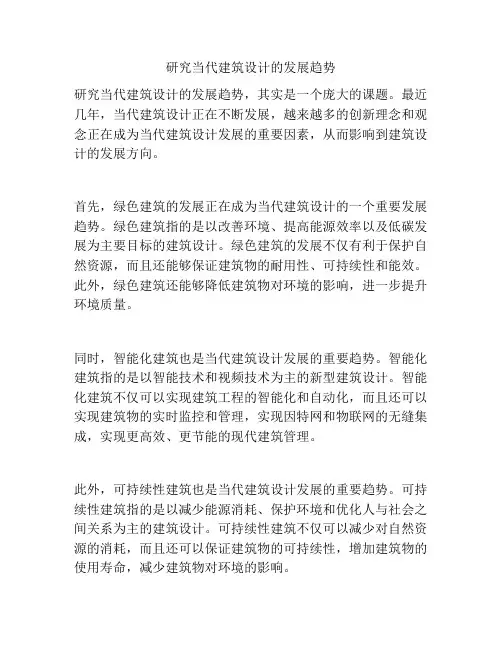 研究当代建筑设计的发展趋势

研究当代建筑设计的发展趋势，其实是一个庞大的课题。最近几年，当代建筑设计正在不断发展，越来越多的创新理念和观念正在成为当代建筑设计发展的重要因素，从而影响到建筑设计的发展方向。

首先，绿色建筑的发展正在成为当代建筑设计的一个重要发展趋势。绿色建筑指的是以改善环境、提高能源效率以及低碳发展为主要目标的建筑设计。绿色建筑的发展不仅有利于保护自然资源，而且还能够保证建筑物的耐用性、可持续性和能效。此外，绿色建筑还能够降低建筑物对环境的影响，进一步提升环境质量。

同时，智能化建筑也是当代建筑设计发展的重要趋势。智能化建筑指的是以智能技术和视频技术为主的新型建筑设计。智能化建筑不仅可以实现建筑工程的智能化和自动化，而且还可以实现建筑物的实时监控和管理，实现因特网和物联网的无缝集成，实现更高效、更节能的现代建筑管理。

此外，可持续性建筑也是当代建筑设计发展的重要趋势。可持续性建筑指的是以减少能源消耗、保护环境和优化人与社会之间关系为主的建筑设计。可持续性建筑不仅可以减少对自然资源的消耗，而且还可以保证建筑物的可持续性，增加建筑物的使用寿命，减少建筑物对环境的影响。